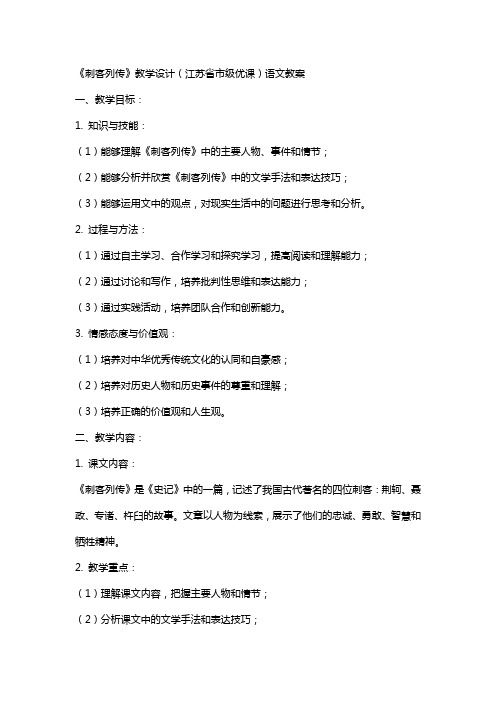 《刺客列传》教学设计（江苏省市级优课）语文教案

一、教学目标：

1. 知识与技能：

（1）能够理解《刺客列传》中的主要人物、事件和情节；

（2）能够分析并欣赏《刺客列传》中的文学手法和表达技巧；

（3）能够运用文中的观点，对现实生活中的问题进行思考和分析。

2. 过程与方法：

（1）通过自主学习、合作学习和探究学习，提高阅读和理解能力；

（2）通过讨论和写作，培养批判性思维和表达能力；

（3）通过实践活动，培养团队合作和创新能力。

3. 情感态度与价值观：

（1）培养对中华优秀传统文化的认同和自豪感；

（2）培养对历史人物和历史事件的尊重和理解；

（3）培养正确的价值观和人生观。

二、教学内容：

1. 课文内容：

《刺客列传》是《史记》中的一篇，记述了我国古代著名的四位刺客：荆轲、聂政、专诸、杵臼的故事。文章以人物为线索，展示了他们的忠诚、勇敢、智慧和牺牲精神。

2. 教学重点：

（1）理解课文内容，把握主要人物和情节；

（2）分析课文中的文学手法和表达技巧；